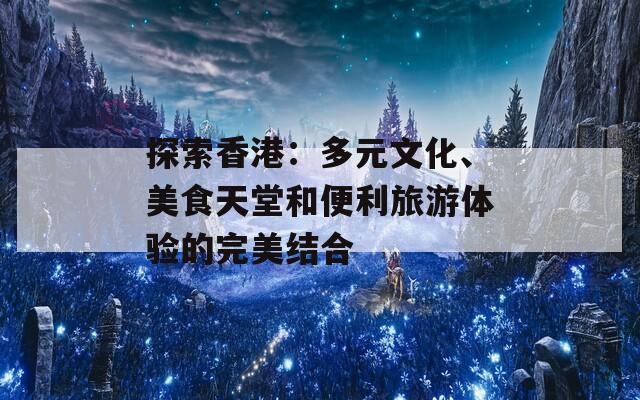 探索香港：多元文化、美食天堂和便利旅游体验的完美结合